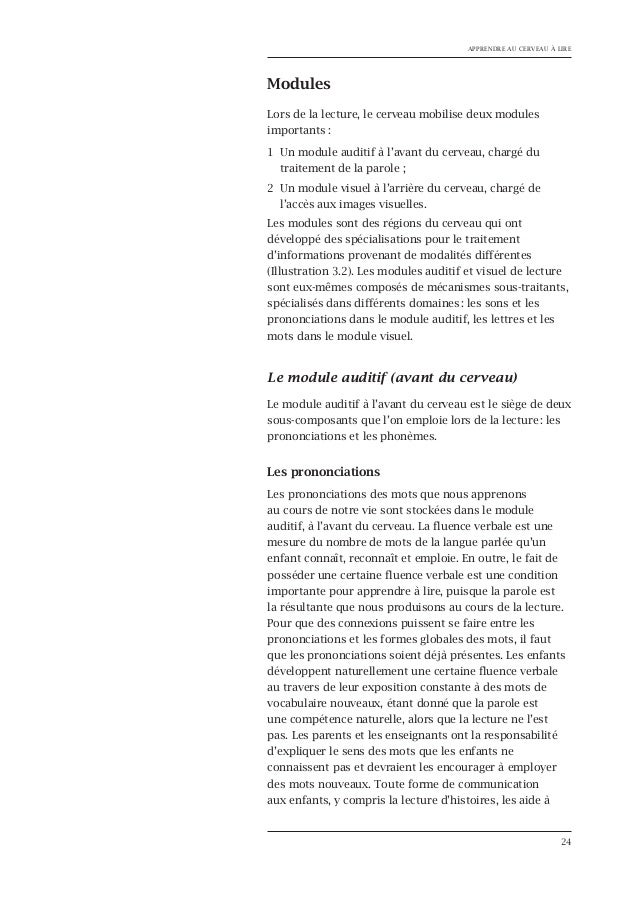 APPRENDRE AU CERVEAU À LIRE

Modules

Lors de la lecture, le cerveau mobilise deux modules importants :

1 Un module auditif à l'avant du cerveau, chargé du traitement de la parole ;

2 Un module visuel à l'arrière du cerveau, chargé de l'accès aux images visuelles.

Les modules sont des régions du cerveau qui ont développé des spécialisations pour le traitement d'informations provenant de modalités différentes (Illustration 3.2). Les modules auditif et visuel de lecture sont eux-mêmes composés de mécanismes sous-traitants, spécialisés dans différents domaines : les sons et les prononciations dans le module auditif, les lettres et les mots dans le module visuel.

Le module auditif (avant du cerveau)

Le module auditif à l'avant du cerveau est le siège de deux sous-composants que l'on emploie lors de la lecture : les prononciations et les phonèmes.

Les prononciations

Les prononciations des mots que nous apprenons au cours de notre vie sont stockées dans le module auditif, à l'avant du cerveau. La fluence verbale est une mesure du nombre de mots de la langue parlée qu'un enfant connaît, reconnaît et emploie. En outre, le fait de posséder une certaine fluence verbale est une condition importante pour apprendre à lire, puisque la parole est la résultante que nous produisons au cours de la lecture. Pour que des connexions puissent se faire entre les prononciations et les formes globales des mots, il faut que les prononciations soient déjà présentes. Les enfants développent naturellement une certaine fluence verbale au travers de leur exposition constante à des mots de vocabulaire nouveaux, étant donné que la parole est une compétence naturelle, alors que la lecture ne l'est pas. Les parents et les enseignants ont la responsabilité d'expliquer le sens des mots que les enfants ne connaissent pas et devraient les encourager à employer des mots nouveaux. Toute forme de communication aux enfants, y compris la lecture d'histoires, les aide à

24